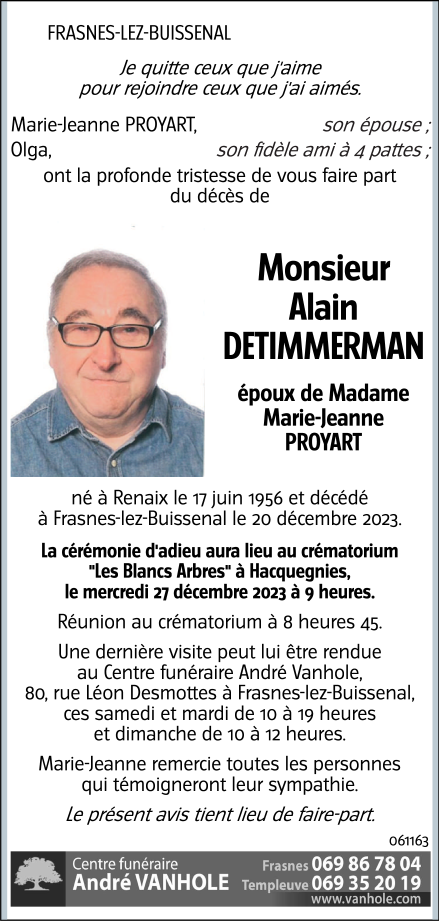 FRASNES-LEZ-BUISSENAL

Je quitte ceux que j'aime pour rejoindre ceux que j'ai aimés.

Marie-Jeanne PROYART, son épouse ;
Olga, son fidèle ami à 4 pattes ;
ont la profonde tristesse de vous faire part du décès de

Monsieur Alain DETIMMERMAN

époux de Madame Marie-Jeanne PROYART

né à Renaix le 17 juin 1956 et décédé à Frasnes-lez-Buissenal le 20 décembre 2023.

La cérémonie d'adieu aura lieu au crématorium "Les Blancs Arbres" à Hacquegnies, le mercredi 27 décembre 2023 à 9 heures.

Réunion au crématorium à 8 heures 45.

Une dernière visite peut lui être rendue au Centre funéraire André Vanhole, 80, rue Léon Desmottes à Frasnes-lez-Buissenal, ces samedi et mardi de 10 à 19 heures et dimanche de 10 à 12 heures.

Marie-Jeanne remercie toutes les personnes qui témoigneront leur sympathie.

Le présent avis tient lieu de faire-part.

061163

Centre funéraire André VANHOLE
Frasnes 069 86 78 04
Templeuve 069 35 20 19
www.vanhole.com